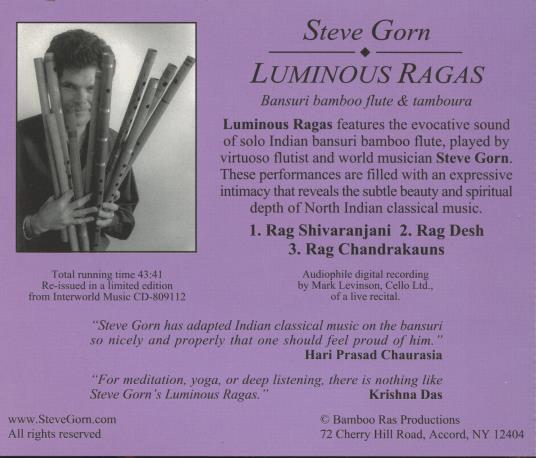 Steve Gorn

LUMINOUS RAGAS

Bansuri bamboo flute & tamboura

Luminous Ragas features the evocative sound of solo Indian bansuri bamboo flute, played by virtuoso flutist and world musician Steve Gorn. These performances are filled with an expressive intimacy that reveals the subtle beauty and spiritual depth of North Indian classical music.

1. Rag Shivaranjani 2. Rag Desh
3. Rag Chandrakauns

Total running time 43:41
Re-issued in a limited edition
from Interworld Music CD-809112

Audiophile digital recording
by Mark Levinson, Cello Ltd.,
of a live recital.

"Steve Gorn has adapted Indian classical music on the bansuri so nicely and properly that one should feel proud of him."
Hari Prasad Chaurasia

"For meditation, yoga, or deep listening, there is nothing like Steve Gorn's Luminous Ragas."
Krishna Das

www.SteveGorn.com
All rights reserved

© Bamboo Ras Productions
72 Cherry Hill Road, Accord, NY 12404